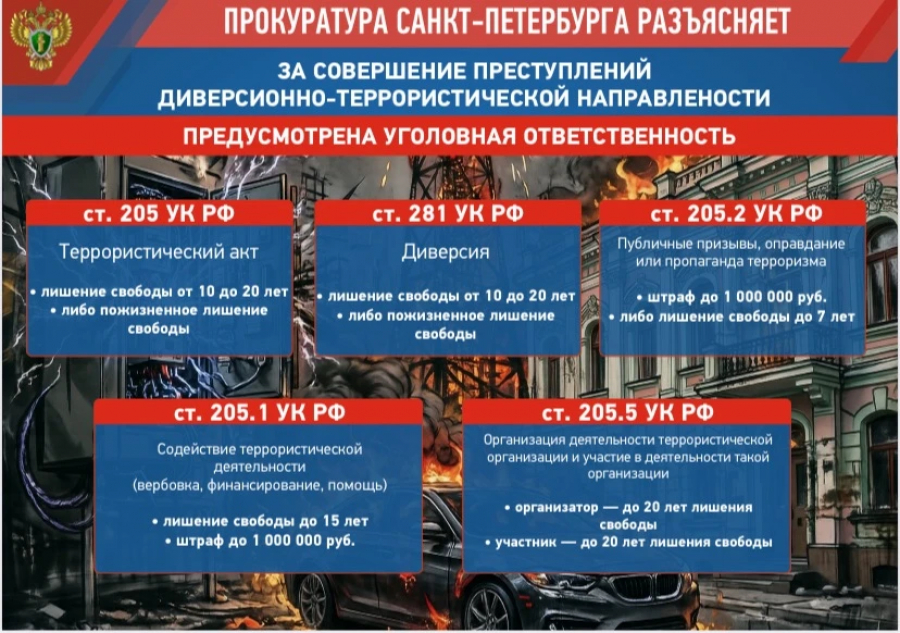 ПРОКУРАТУРА САНКТ-ПЕТЕРБУРГА РАЗЪЯСНЯЕТ

ЗА СОВЕРШЕНИЕ ПРЕСТУПЛЕНИЙ ДИВЕРСИОННО-ТЕРРОРИСТИЧЕСКОЙ НАПРАВЛЕНОСТИ

ПРЕДУСМОТРЕНА УГОЛОВНАЯ ОТВЕТСТВЕННОСТЬ

ст. 205 УК РФ

Террористический акт

• лишение свободы от 10 до 20 лет
• либо пожизненное лишение свободы

ст. 281 УК РФ

Диверсия

• лишение свободы от 10 до 20 лет
• либо пожизненное лишение свободы

ст. 205.2 УК РФ

Публичные призывы, оправдание или пропаганда терроризма

• штраф до 1 000 000 руб.
• либо лишение свободы до 7 лет

ст. 205.1 УК РФ

Содействие террористической деятельности (вербовка, финансирование, помощь)

• лишение свободы до 15 лет
• штраф до 1 000 000 руб.

ст. 205.5 УК РФ

Организация деятельности террористической организации и участие в деятельности такой организации

• организатор — до 20 лет лишения свободы
• участник — до 20 лет лишения свободы